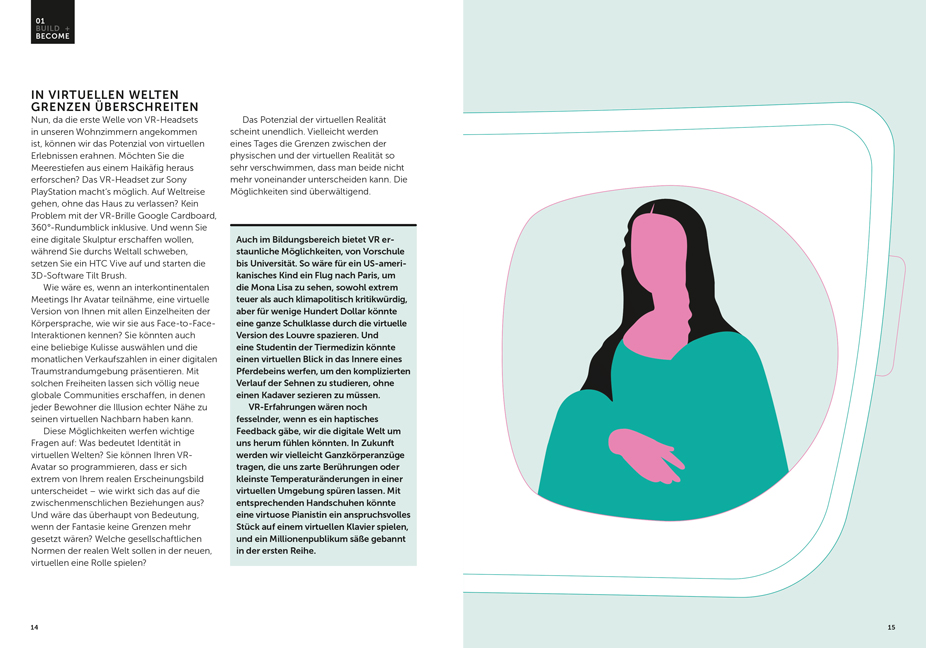 01
BUILD + BECOME

IN VIRTUELLEN WELTEN GRENZEN ÜBERSCHREITEN

Nun, da die erste Welle von VR-Headsets in unseren Wohnzimmern angekommen ist, können wir das Potenzial von virtuellen Erlebnissen erahnen. Möchten Sie die Meerestiefen aus einem Haikäfig heraus erforschen? Das VR-Headset zur Sony PlayStation macht's möglich. Auf Weltreise gehen, ohne das Haus zu verlassen? Kein Problem mit der VR-Brille Google Cardboard, 360°-Rundumblick inklusive. Und wenn Sie eine digitale Skulptur erschaffen wollen, während Sie durchs Weltall schweben, setzen Sie ein HTC Vive auf und starten die 3D-Software Tilt Brush.

Wie wäre es, wenn an interkontinentalen Meetings Ihr Avatar teilnähme, eine virtuelle Version von Ihnen mit allen Einzelheiten der Körpersprache, wie wir sie aus Face-to-Face-Interaktionen kennen? Sie könnten auch eine beliebige Kulisse auswählen und die monatlichen Verkaufszahlen in einer digitalen Traumstrandumgebung präsentieren. Mit solchen Freiheiten lassen sich völlig neue globale Communities erschaffen, in denen jeder Bewohner die Illusion echter Nähe zu seinen virtuellen Nachbarn haben kann.

Diese Möglichkeiten werfen wichtige Fragen auf: Was bedeutet Identität in virtuellen Welten? Sie können Ihren VR-Avatar so programmieren, dass er sich extrem von Ihrem realen Erscheinungsbild unterscheidet – wie wirkt sich das auf die zwischenmenschlichen Beziehungen aus? Und wäre das überhaupt von Bedeutung, wenn der Fantasie keine Grenzen mehr gesetzt wären? Welche gesellschaftlichen Normen der realen Welt sollen in der neuen, virtuellen eine Rolle spielen?

Das Potenzial der virtuellen Realität scheint unendlich. Vielleicht werden eines Tages die Grenzen zwischen der physischen und der virtuellen Realität so sehr verschwimmen, dass man beide nicht mehr voneinander unterscheiden kann. Die Möglichkeiten sind überwältigend.

Auch im Bildungsbereich bietet VR erstaunliche Möglichkeiten, von Vorschule bis Universität. So wäre für ein US-amerikanisches Kind ein Flug nach Paris, um die Mona Lisa zu sehen, sowohl extrem teuer als auch klimapolitisch kritikwürdig, aber für wenige Hundert Dollar könnte eine ganze Schulklasse durch die virtuelle Version des Louvre spazieren. Und eine Studentin der Tiermedizin könnte einen virtuellen Blick in das Innere eines Pferdebeins werfen, um den komplizierten Verlauf der Sehnen zu studieren, ohne einen Kadaver sezieren zu müssen.

VR-Erfahrungen wären noch fesselnder, wenn es ein haptisches Feedback gäbe, wir die digitale Welt um uns herum fühlen könnten. In Zukunft werden wir vielleicht Ganzkörperanzüge tragen, die uns zarte Berührungen oder kleinste Temperaturänderungen in einer virtuellen Umgebung spüren lassen. Mit entsprechenden Handschuhen könnte eine virtuose Pianistin ein anspruchsvolles Stück auf einem virtuellen Klavier spielen, und ein Millionenpublikum säße gebannt in der ersten Reihe.

14

15